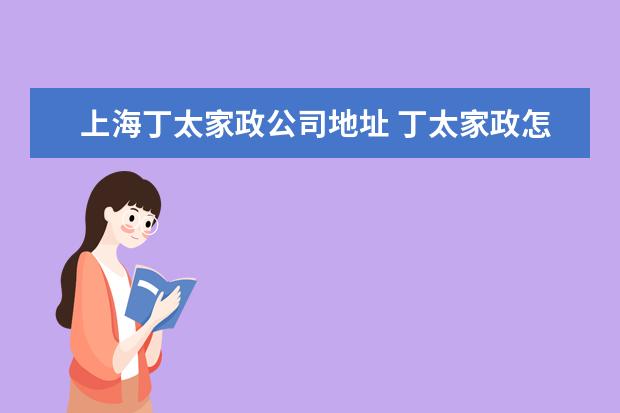 上海丁太家政公司地址 丁太家政怎